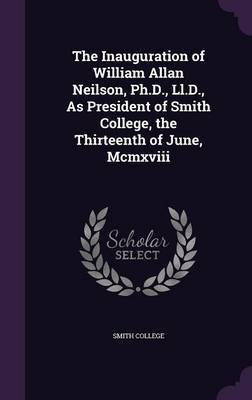 The Inauguration of William Allan Neilson, Ph.D., Ll.D., As President of Smith College, the Thirteenth of June, Mcmxviii

Scholar SELECT

SMITH COLLEGE